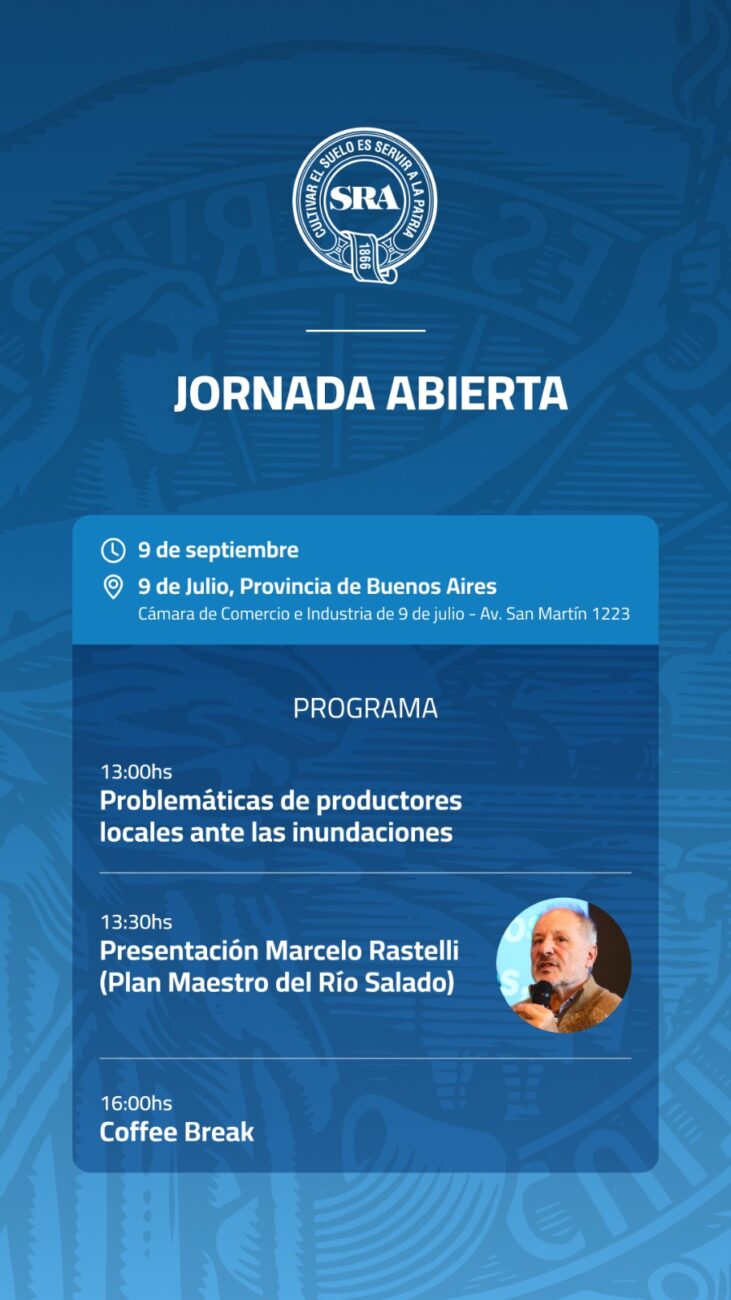 CULTIVAR EL SUELO ES SERVIR A LA PATRIA
SRA
1866

JORNADA ABIERTA

9 de septiembre
9 de Julio, Provincia de Buenos Aires
Cámara de Comercio e Industria de 9 de julio - Av. San Martín 1223

PROGRAMA

13:00hs
Problemáticas de productores locales ante las inundaciones

13:30hs
Presentación Marcelo Rastelli (Plan Maestro del Río Salado)

16:00hs
Coffee Break